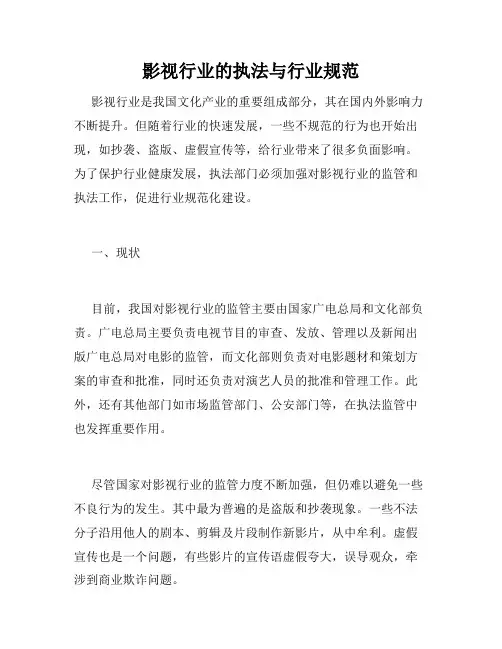 影视行业的执法与行业规范

影视行业是我国文化产业的重要组成部分，其在国内外影响力不断提升。但随着行业的快速发展，一些不规范的行为也开始出现，如抄袭、盗版、虚假宣传等，给行业带来了很多负面影响。为了保护行业健康发展，执法部门必须加强对影视行业的监管和执法工作，促进行业规范化建设。

一、现状

目前，我国对影视行业的监管主要由国家广电总局和文化部负责。广电总局主要负责电视节目的审查、发放、管理以及新闻出版广电总局对电影的监管，而文化部则负责对电影题材和策划方案的审查和批准，同时还负责对演艺人员的批准和管理工作。此外，还有其他部门如市场监管部门、公安部门等，在执法监管中也发挥重要作用。

尽管国家对影视行业的监管力度不断加强，但仍难以避免一些不良行为的发生。其中最为普遍的是盗版和抄袭现象。一些不法分子沿用他人的剧本、剪辑及片段制作新影片，从中牟利。虚假宣传也是一个问题，有些影片的宣传语虚假夸大，误导观众，牵涉到商业欺诈问题。